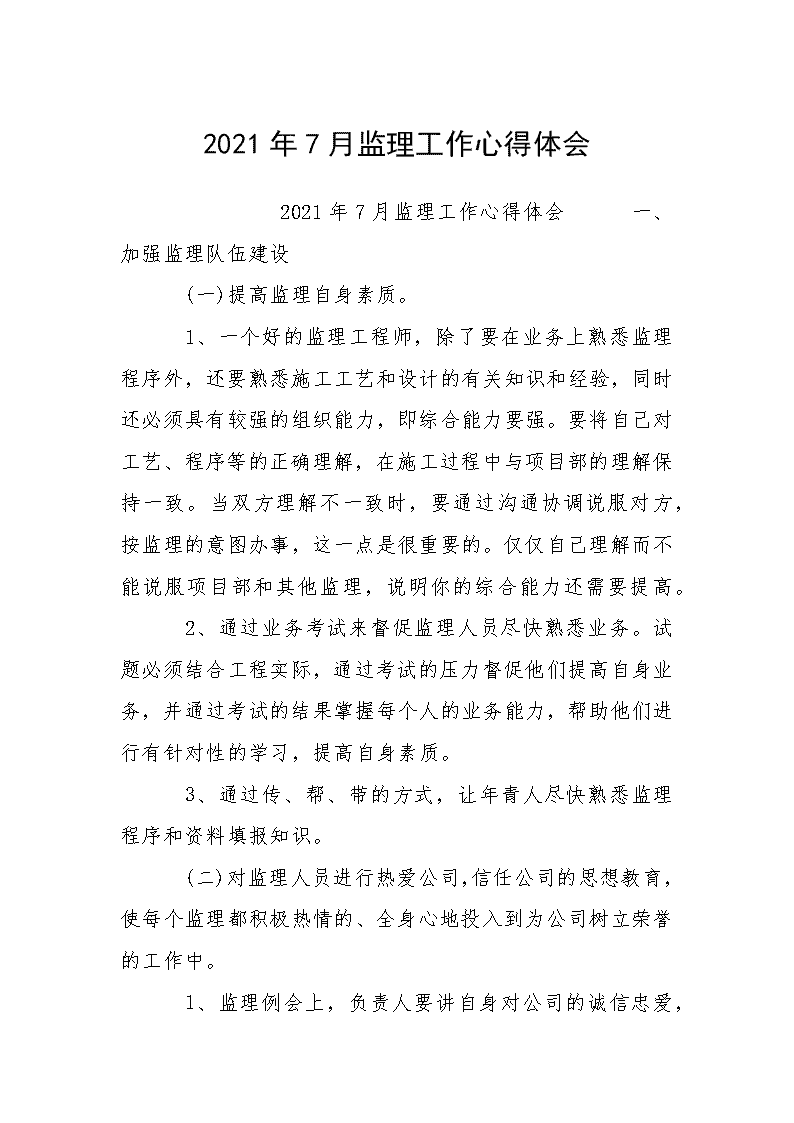 2021年7月监理工作心得体会

2021年7月监理工作心得体会 一、加强监理队伍建设

(一)提高监理自身素质。

1、一个好的监理工程师，除了要在业务上熟悉监理程序外，还要熟悉施工工艺和设计的有关知识和经验，同时还必须具有较强的组织能力，即综合能力要强。要将自己对工艺、程序等的正确理解，在施工过程中与项目部的理解保持一致。当双方理解不一致时，要通过沟通协调说服对方，按监理的意图办事，这一点是很重要的。仅仅自己理解而不能说服项目部和其他监理，说明你的综合能力还需要提高。

2、通过业务考试来督促监理人员尽快熟悉业务。试题必须结合工程实际，通过考试的压力督促他们提高自身业务，并通过考试的结果掌握每个人的业务能力，帮助他们进行有针对性的学习，提高自身素质。

3、通过传、帮、带的方式，让年青人尽快熟悉监理程序和资料填报知识。

(二)对监理人员进行热爱公司,信任公司的思想教育，使每个监理都积极热情的、全身心地投入到为公司树立荣誉的工作中。

1、监理例会上，负责人要讲自身对公司的诚信忠爱，